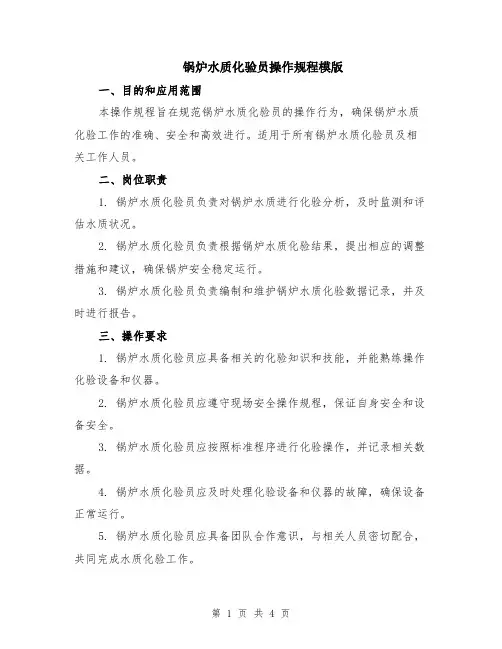 锅炉水质化验员操作规程模版

一、目的和应用范围

本操作规程旨在规范锅炉水质化验员的操作行为，确保锅炉水质化验工作的准确、安全和高效进行。适用于所有锅炉水质化验员及相关工作人员。

二、岗位职责

1. 锅炉水质化验员负责对锅炉水质进行化验分析，及时监测和评估水质状况。

2. 锅炉水质化验员负责根据锅炉水质化验结果，提出相应的调整措施和建议，确保锅炉安全稳定运行。

3. 锅炉水质化验员负责编制和维护锅炉水质化验数据记录，并及时进行报告。

三、操作要求

1. 锅炉水质化验员应具备相关的化验知识和技能，并能熟练操作化验设备和仪器。

2. 锅炉水质化验员应遵守现场安全操作规程，保证自身安全和设备安全。

3. 锅炉水质化验员应按照标准程序进行化验操作，并记录相关数据。

4. 锅炉水质化验员应及时处理化验设备和仪器的故障，确保设备正常运行。

5. 锅炉水质化验员应具备团队合作意识，与相关人员密切配合，共同完成水质化验工作。

第 1 页 共 4 页